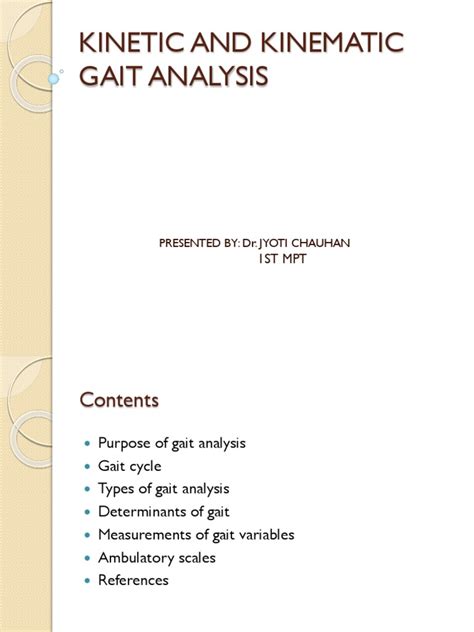 KINETIC AND KINEMATIC GAIT ANALYSIS

PRESENTED BY: Dr. JYOTI CHAUHAN
1ST MPT

Contents

- Purpose of gait analysis
- Gait cycle
- Types of gait analysis
- Determinants of gait
- Measurements of gait variables
- Ambulatory scales
- References